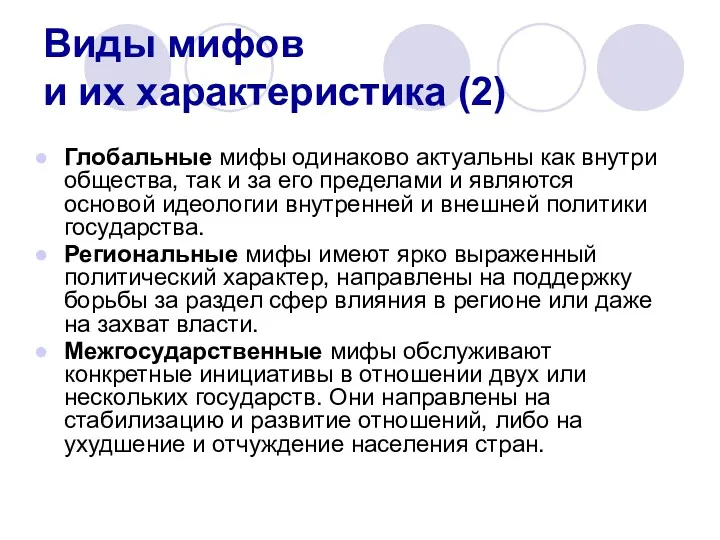 Виды мифов
и их характеристика (2)

Глобальные мифы одинаково актуальны как внутри общества, так и за его пределами и являются основой идеологии внутренней и внешней политики государства.

Региональные мифы имеют ярко выраженный политический характер, направлены на поддержку борьбы за раздел сфер влияния в регионе или даже на захват власти.

Межгосударственные мифы обслуживают конкретные инициативы в отношении двух или нескольких государств. Они направлены на стабилизацию и развитие отношений, либо на ухудшение и отчуждение населения стран.